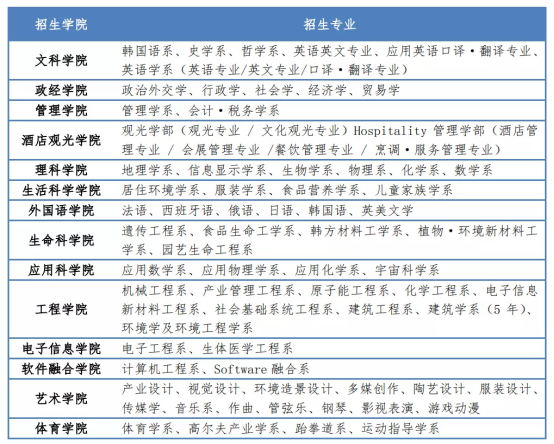 | 招生学院 | 招生专业 |
|---|---|
| 文科学院 | 韩国语系、史学系、哲学系、英语英文专业、应用英语口译·翻译专业、英语学系（英语专业/英文专业/口译·翻译专业） |
| 政经学院 | 政治外交学、行政学、社会学、经济学、贸易学 |
| 管理学院 | 管理学系、会计·税务学系 |
| 酒店观光学院 | 观光学部（观光专业 / 文化观光专业）Hospitality 管理学部（酒店管理专业 / 会展管理专业 /餐饮管理专业 / 烹调·服务管理专业） |
| 理科学院 | 地理学系、信息显示学系、生物学系、物理系、化学系、数学系 |
| 生活科学学院 | 居住环境学系、服装学系、食品营养学系、儿童家族学系 |
| 外国语学院 | 法语、西班牙语、俄语、日语、韩国语、英美文学 |
| 生命科学院 | 遗传工程系、食品生命工学系、韩方材料工学系、植物·环境新材料工学系、园艺生命工程系 |
| 应用科学院 | 应用数学系、应用物理学系、应用化学系、宇宙科学系 |
| 工程学院 | 机械工程系、产业管理工程系、原子能工程系、化学工程系、电子信息新材料工程系、社会基础系统工程系、建筑工程系、建筑学系（5 年）、环境学及环境工程学系 |
| 电子信息学院 | 电子工程系、生体医学工程系 |
| 软件融合学院 | 计算机工程系、Software 融合系 |
| 艺术学院 | 产业设计、视觉设计、环境造景设计、多媒创作、陶艺设计、服装设计、传媒学、音乐系、作曲、管弦乐、钢琴、影视表演、游戏动漫 |
| 体育学院 | 体育学系、高尔夫产业学系、跆拳道系、运动指导学系 |